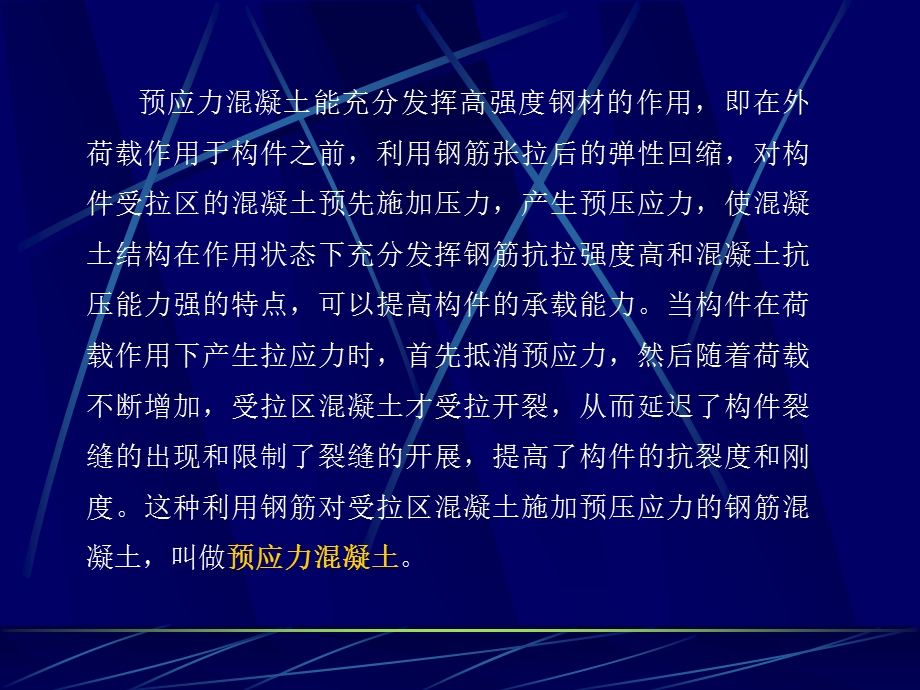 预应力混凝土能充分发挥高强度钢材的作用，即在外荷载作用于构件之前，利用钢筋张拉后的弹性回缩，对构件受拉区的混凝土预先施加压力，产生预压应力，使混凝土结构在作用状态下充分发挥钢筋抗拉强度高和混凝土抗压能力强的特点，可以提高构件的承载能力。当构件在荷载作用下产生拉应力时，首先抵消预应力，然后随着荷载不断增加，受拉区混凝土才受拉开裂，从而延迟了构件裂缝的出现和限制了裂缝的开展，提高了构件的抗裂度和刚度。这种利用钢筋对受拉区混凝土施加预压应力的钢筋混凝土，叫做预应力混凝土。